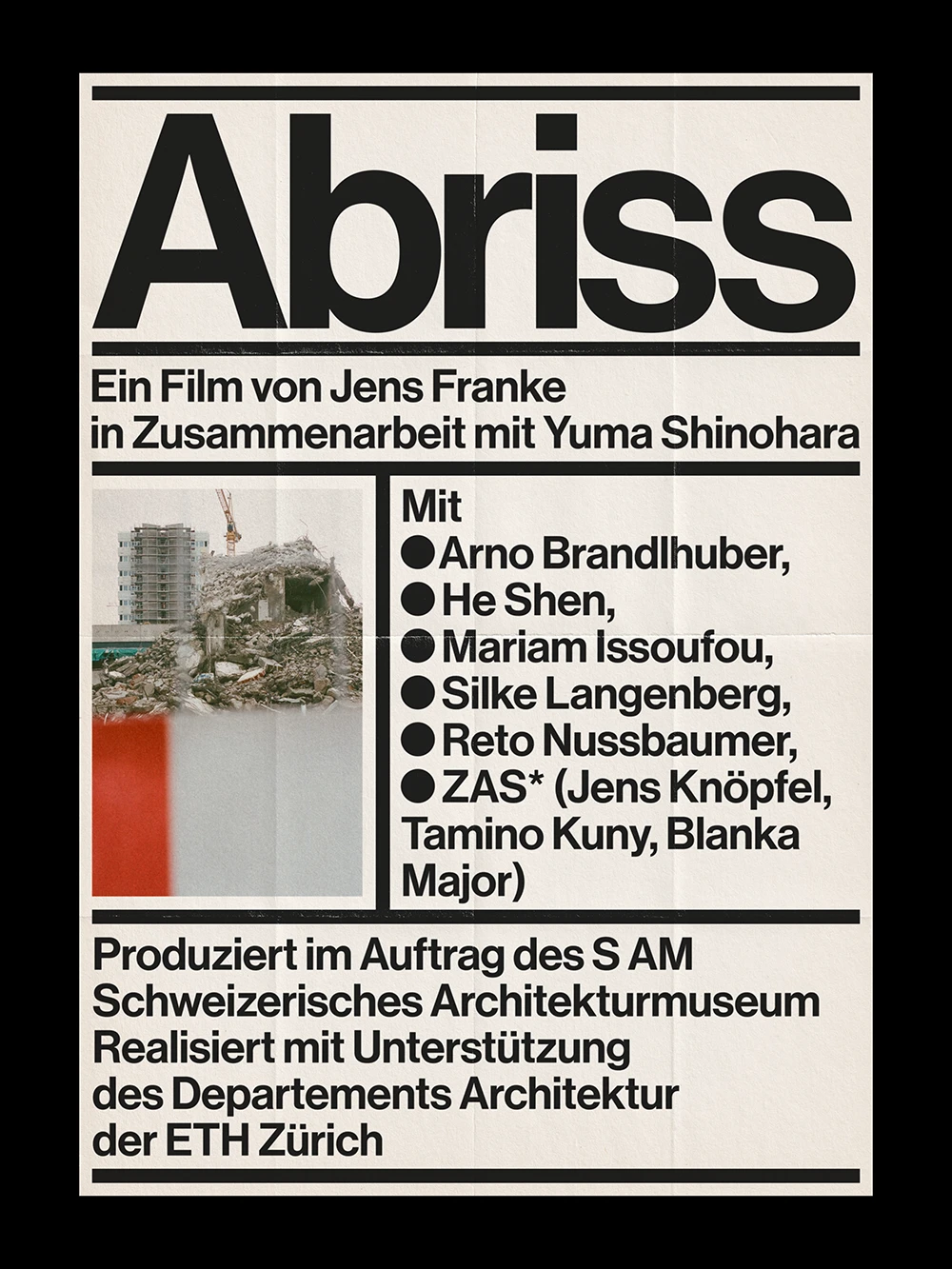 Abriss

Ein Film von Jens Franke in Zusammenarbeit mit Yuma Shinohara

Mit
● Arno Brandlhuber,
● He Shen,
● Mariam Issoufou,
● Silke Langenberg,
● Reto Nussbaumer,
● ZAS* (Jens Knöpfel, Tamino Kuny, Blanka Major)

Produziert im Auftrag des S AM Schweizerisches Architekturmuseum Realisiert mit Unterstützung des Departements Architektur der ETH Zürich